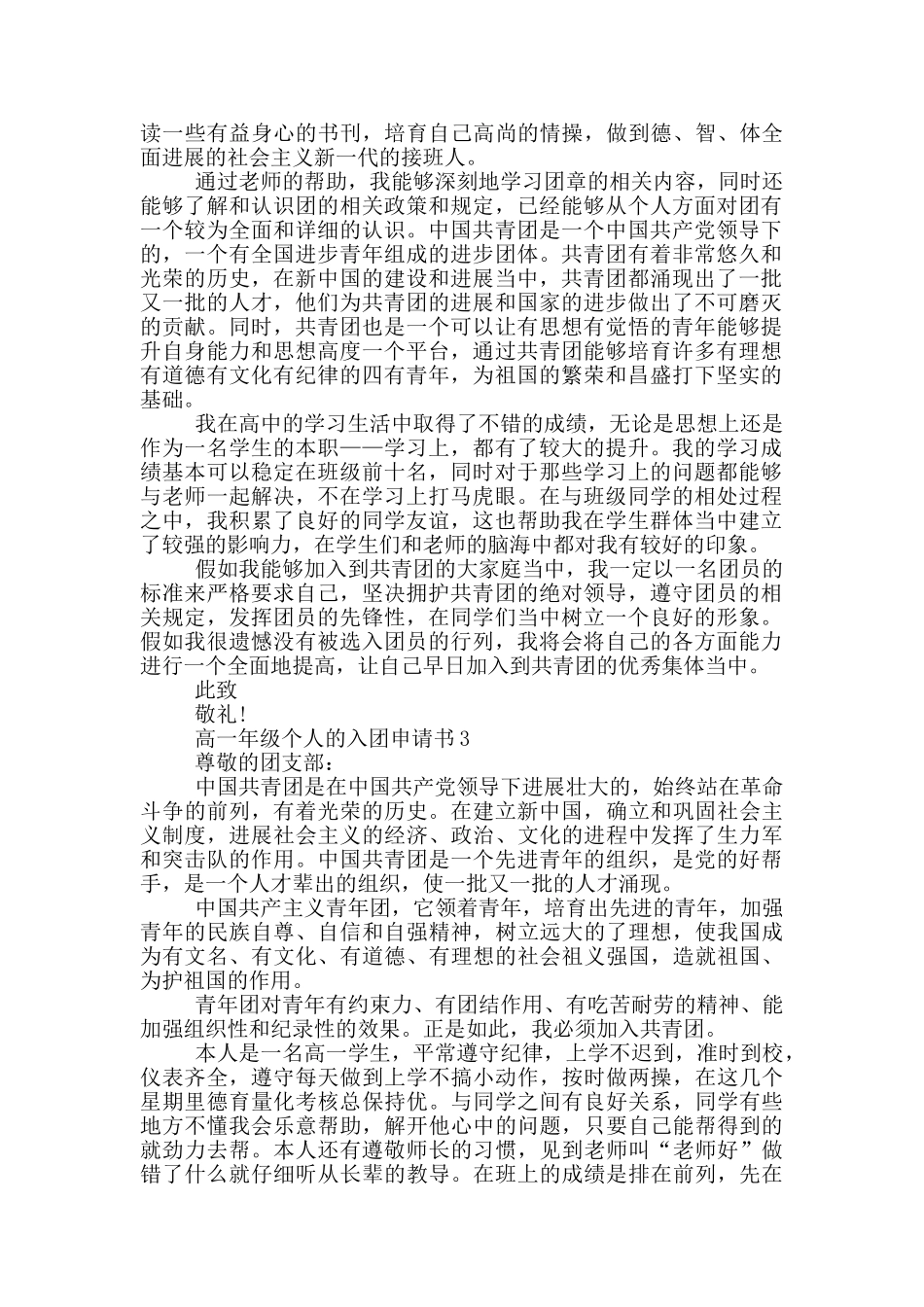 读一些有益身心的书刊，培育自己高尚的情操，做到德、智、体全面进展的社会主义新一代的接班人。

通过老师的帮助，我能够深刻地学习团章的相关内容，同时还能够了解和认识团的相关政策和规定，已经能够从个人方面对团有一个较为全面和详细的认识。中国共青团是一个中国共产党领导下的，一个有全国进步青年组成的进步团体。共青团有着非常悠久和光荣的历史，在新中国的建设和进展当中，共青团都涌现出了一批又一批的人才，他们为共青团的进展和国家的进步做出了不可磨灭的贡献。同时，共青团也是一个可以让有思想有觉悟的青年能够提升自身能力和思想高度一个平台，通过共青团能够培育许多有理想有道德有文化有纪律的四有青年，为祖国的繁荣和昌盛打下坚实的基础。

我在高中的学习生活中取得了不错的成绩，无论是思想上还是作为一名学生的本职——学习上，都有了较大的提升。我的学习成绩基本可以稳定在班级前十名，同时对于那些学习上的问题都能够与老师一起解决，不在学习上打马虎眼。在与班级同学的相处过程之中，我积累了良好的同学友谊，这也帮助我在学生群体当中建立了较强的影响力，在学生们和老师的脑海中都对我有较好的印象。

假如我能够加入到共青团的大家庭当中，我一定以一名团员的标准来严格要求自己，坚决拥护共青团的绝对领导，遵守团员的相关规定，发挥团员的先锋性，在同学们当中树立一个良好的形象。假如我很遗憾没有被选入团员的行列，我将会将自己的各方面能力进行一个全面地提高，让自己早日加入到共青团的优秀集体当中。

此致

敬礼！

高一年级个人的入团申请书3

尊敬的团支部：

中国共青团是在中国共产党领导下进展壮大的，始终站在革命斗争的前列，有着光荣的历史。在建立新中国，确立和巩固社会主义制度，进展社会主义的经济、政治、文化的进程中发挥了生力军和突击队的作用。中国共青团是一个先进青年的组织，是党的好帮手，是一个人才辈出的组织，使一批又一批的人才涌现。

中国共产主义青年团，它领着青年，培育出先进的青年，加强青年的民族自尊、自信和自强精神，树立远大的了理想，使我国成为有文名、有文化、有道德、有理想的社会祖义强国，造就祖国、为护祖国的作用。

青年团对青年有约束力、有团结作用、有吃苦耐劳的精神、能加强组织性和纪录性的效果。正是如此，我必须加入共青团。

本人是一名高一学生，平常遵守纪律，上学不迟到，准时到校，仪表齐全，遵守每天做到上学不搞小动作，按时做两操，在这几个星期里德育量化考核总保持优。与同学之间有良好关系，同学有些地方不懂我会乐意帮助，解开他心中的问题，只要自己能帮得到的就劲力去帮。本人还有遵敬师长的习惯，见到老师叫“老师好”做错了什么就仔细听从长辈的教导。在班上的成绩是排在前列，先在